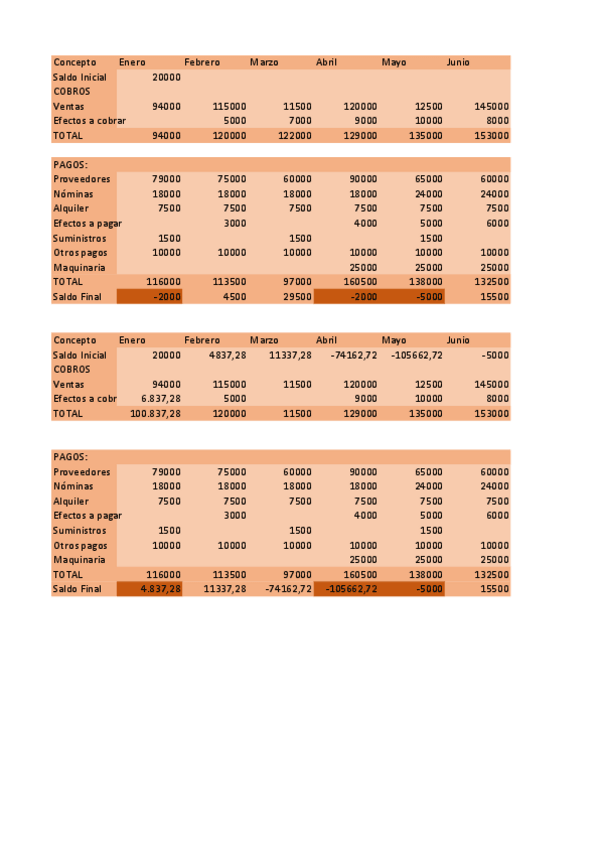 | Concepto | Enero | Febrero | Marzo | Abril | Mayo | Junio |
|---|---|---|---|---|---|---|
| Saldo Inicial | 20000 | | | | | |
| COBROS | | | | | | |
| Ventas | 94000 | 115000 | 11500 | 120000 | 12500 | 145000 |
| Efectos a cobrar | | 5000 | 7000 | 9000 | 10000 | 8000 |
| TOTAL | 94000 | 120000 | 122000 | 129000 | 135000 | 153000 |

| PAGOS: | | | | | | |
|---|---|---|---|---|---|---|
| Proveedores | 79000 | 75000 | 60000 | 90000 | 65000 | 60000 |
| Nóminas | 18000 | 18000 | 18000 | 18000 | 24000 | 24000 |
| Alquiler | 7500 | 7500 | 7500 | 7500 | 7500 | 7500 |
| Efectos a pagar | | 3000 | | 4000 | 5000 | 6000 |
| Suministros | 1500 | | 1500 | | 1500 | |
| Otros pagos | 10000 | 10000 | 10000 | 10000 | 10000 | 10000 |
| Maquinaria | | | | 25000 | 25000 | 25000 |
| TOTAL | 116000 | 113500 | 97000 | 160500 | 138000 | 132500 |
| Saldo Final | -2000 | 4500 | 29500 | -2000 | -5000 | 15500 |

| Concepto | Enero | Febrero | Marzo | Abril | Mayo | Junio |
|---|---|---|---|---|---|---|
| Saldo Inicial | 20000 | 4837,28 | 11337,28 | -74162,72 | -105662,72 | -5000 |
| COBROS | | | | | | |
| Ventas | 94000 | 115000 | 11500 | 120000 | 12500 | 145000 |
| Efectos a cobr | 6.837,28 | 5000 | | 9000 | 10000 | 8000 |
| TOTAL | 100.837,28 | 120000 | 11500 | 129000 | 135000 | 153000 |

| PAGOS: | | | | | | |
|---|---|---|---|---|---|---|
| Proveedores | 79000 | 75000 | 60000 | 90000 | 65000 | 60000 |
| Nóminas | 18000 | 18000 | 18000 | 18000 | 24000 | 24000 |
| Alquiler | 7500 | 7500 | 7500 | 7500 | 7500 | 7500 |
| Efectos a pagar | | 3000 | | 4000 | 5000 | 6000 |
| Suministros | 1500 | | 1500 | | 1500 | |
| Otros pagos | 10000 | 10000 | 10000 | 10000 | 10000 | 10000 |
| Maquinaria | | | | 25000 | 25000 | 25000 |
| TOTAL | 116000 | 113500 | 97000 | 160500 | 138000 | 132500 |
| Saldo Final | 4.837,28 | 11337,28 | -74162,72 | -105662,72 | -5000 | 15500 |